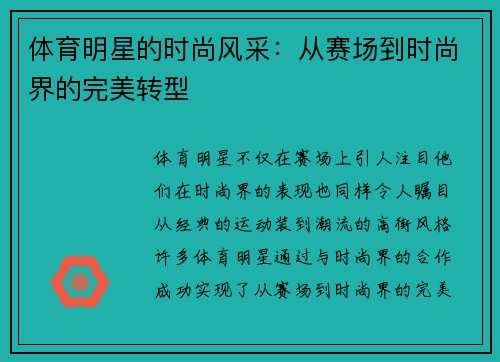 体育明星的时尚风采：从赛场到时尚界的完美转型

体育明星不仅在赛场上引人注目他们在时尚界的表现也同样令人瞩目从经典的运动装到潮流的高街风格许多体育明星通过与时尚界的合作成功实现了从赛场到时尚界的完美